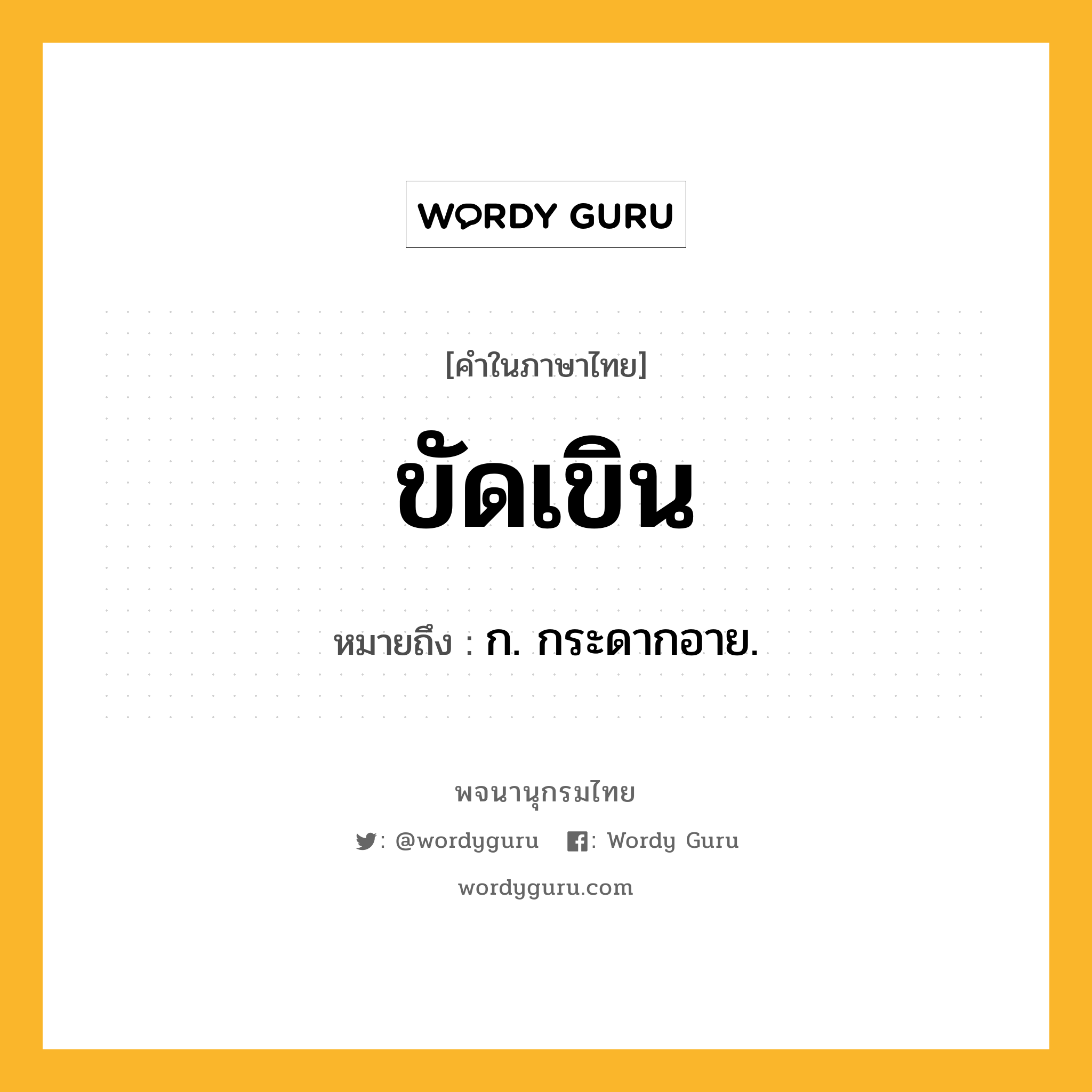 WORDY GURU

[คำในภาษาไทย]

ขัดเขิน

หมายถึง : ก. กระดากอาย.

พจนานุกรมไทย

: @wordyguru : Wordy Guru

wordyguru.com